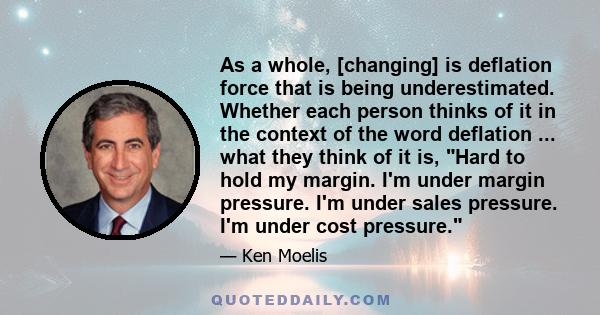 As a whole, [changing] is deflation force that is being underestimated. Whether each person thinks of it in the context of the word deflation ... what they think of it is, "Hard to hold my margin. I'm under margin pressure. I'm under sales pressure. I'm under cost pressure."

— Ken Moelis

QUOTEDDAILY.COM